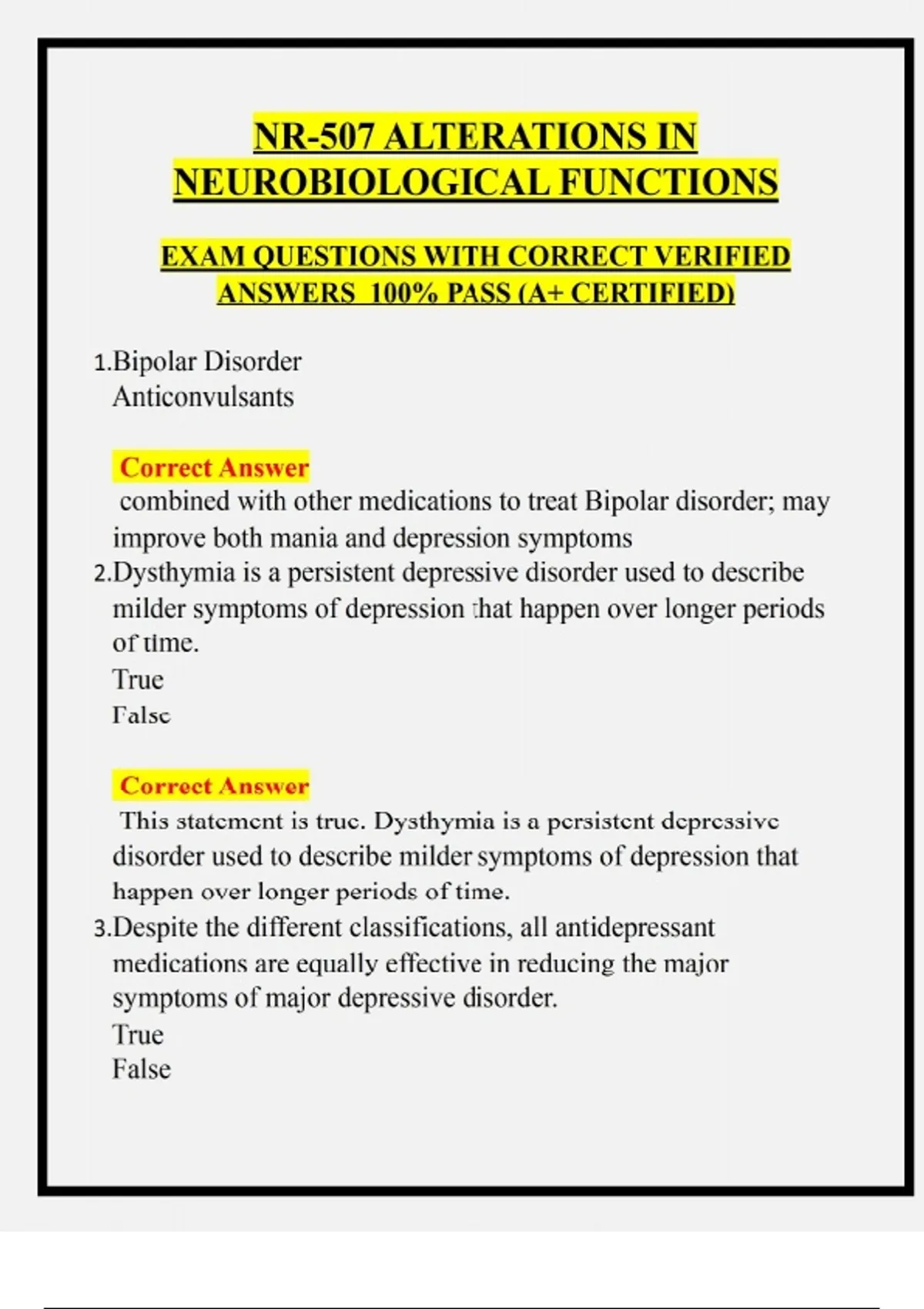 NR-507 ALTERATIONS IN NEUROBIOLOGICAL FUNCTIONS

EXAM QUESTIONS WITH CORRECT VERIFIED ANSWERS 100% PASS (A+ CERTIFIED)

1.Bipolar Disorder
Anticonvulsants

Correct Answer
combined with other medications to treat Bipolar disorder; may improve both mania and depression symptoms

2.Dysthymia is a persistent depressive disorder used to describe milder symptoms of depression that happen over longer periods of time.
True
False

Correct Answer
This statement is true. Dysthymia is a persistent depressive disorder used to describe milder symptoms of depression that happen over longer periods of time.

3.Despite the different classifications, all antidepressant medications are equally effective in reducing the major symptoms of major depressive disorder.
True
False